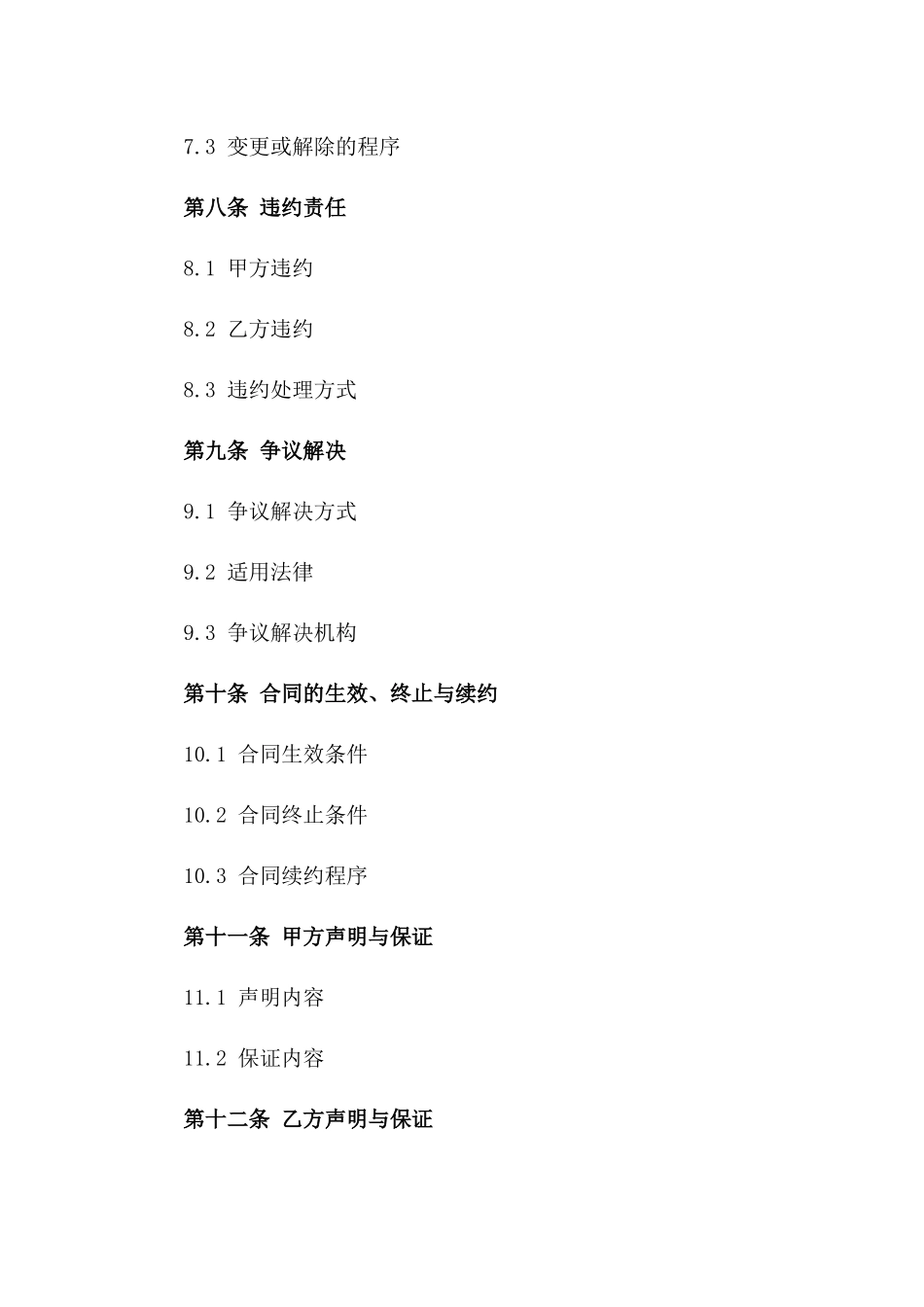 7.3 变更或解除的程序

第八条 违约责任

8.1 甲方违约

8.2 乙方违约

8.3 违约处理方式

第九条 争议解决

9.1 争议解决方式

9.2 适用法律

9.3 争议解决机构

第十条 合同的生效、终止与续约

10.1 合同生效条件

10.2 合同终止条件

10.3 合同续约程序

第十一条 甲方声明与保证

11.1 声明内容

11.2 保证内容

第十二条 乙方声明与保证